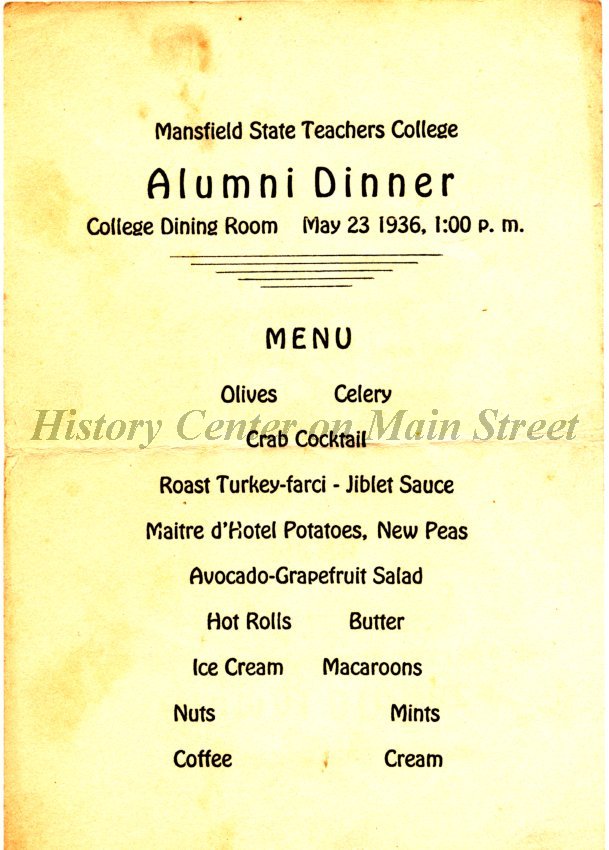 Mansfield State Teachers College

Alumni Dinner

College Dining Room    May 23 1936, 1:00 p. m.

MENU

Olives    Celery

History Center on Main Street

Crab Cocktail

Roast Turkey-farci - Jiblet Sauce

Maitre d'Hotel Potatoes, New Peas

Avocado-Grapefruit Salad

Hot Rolls    Butter

Ice Cream    Macaroons

Nuts    Mints

Coffee    Cream